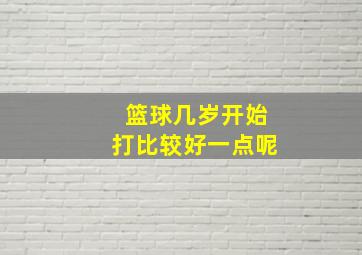 篮球几岁开始
打比较好一点呢